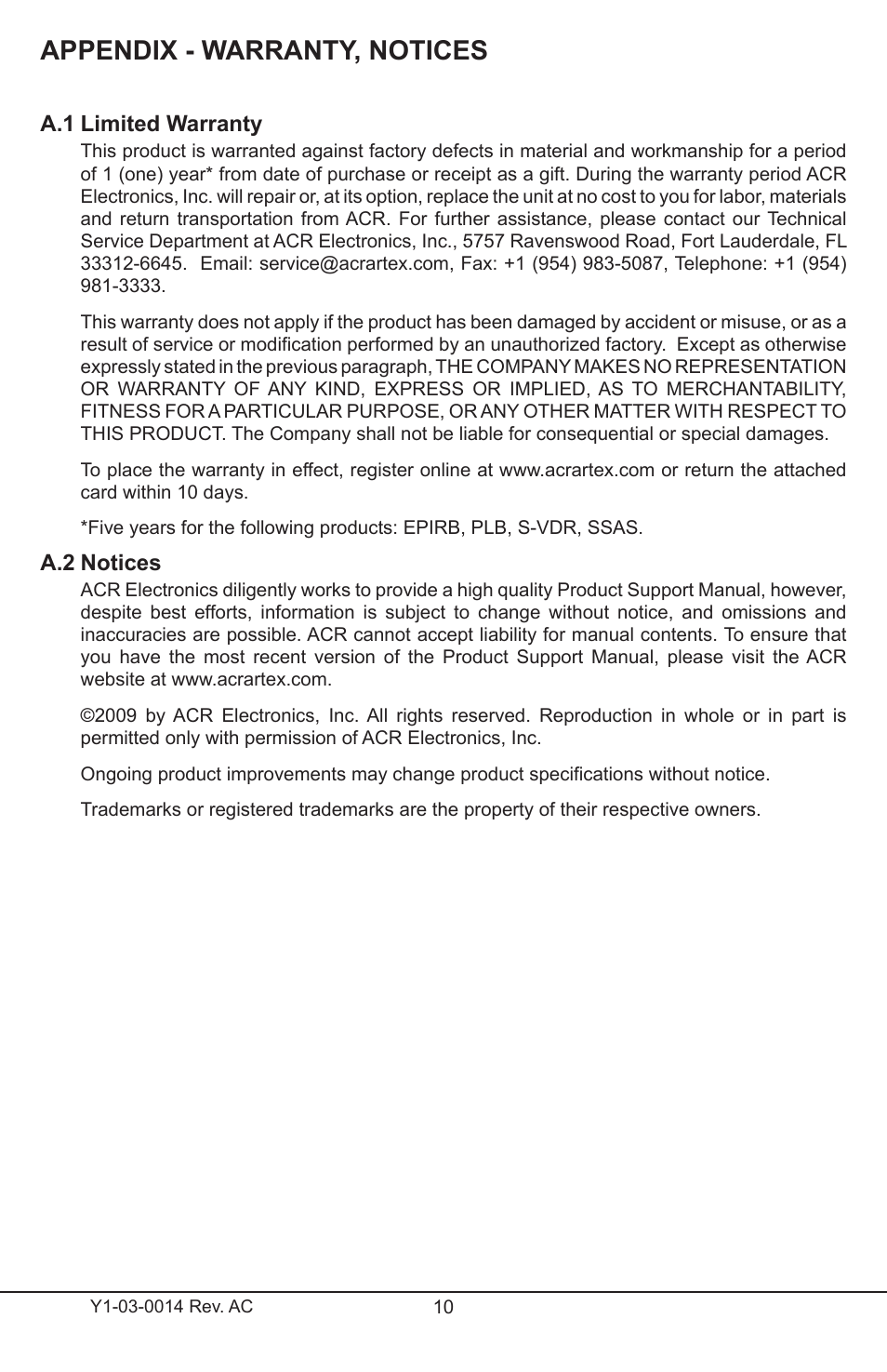 APPENDIX - WARRANTY, NOTICES

A.1 Limited Warranty

This product is warranted against factory defects in material and workmanship for a period of 1 (one) year* from date of purchase or receipt as a gift. During the warranty period ACR Electronics, Inc. will repair or, at its option, replace the unit at no cost to you for labor, materials and return transportation from ACR. For further assistance, please contact our Technical Service Department at ACR Electronics, Inc., 5757 Ravenswood Road, Fort Lauderdale, FL 33312-6645. Email: service@acrartex.com, Fax: +1 (954) 983-5087, Telephone: +1 (954) 981-3333.

This warranty does not apply if the product has been damaged by accident or misuse, or as a result of service or modification performed by an unauthorized factory. Except as otherwise expressly stated in the previous paragraph, THE COMPANY MAKES NO REPRESENTATION OR WARRANTY OF ANY KIND, EXPRESS OR IMPLIED, AS TO MERCHANTABILITY, FITNESS FOR A PARTICULAR PURPOSE, OR ANY OTHER MATTER WITH RESPECT TO THIS PRODUCT. The Company shall not be liable for consequential or special damages.

To place the warranty in effect, register online at www.acrartex.com or return the attached card within 10 days.

*Five years for the following products: EPIRB, PLB, S-VDR, SSAS.

A.2 Notices

ACR Electronics diligently works to provide a high quality Product Support Manual, however, despite best efforts, information is subject to change without notice, and omissions and inaccuracies are possible. ACR cannot accept liability for manual contents. To ensure that you have the most recent version of the Product Support Manual, please visit the ACR website at www.acrartex.com.

©2009 by ACR Electronics, Inc. All rights reserved. Reproduction in whole or in part is permitted only with permission of ACR Electronics, Inc.

Ongoing product improvements may change product specifications without notice.

Trademarks or registered trademarks are the property of their respective owners.

Y1-03-0014 Rev. AC 10